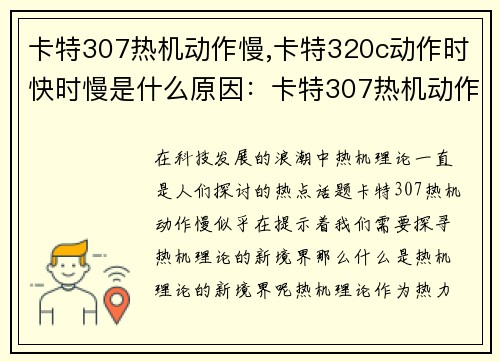 卡特307热机动作慢,卡特320c动作时快时慢是什么原因：卡特307热机动作

在科技发展的浪潮中热机理论一直是人们探讨的热点话题卡特307热机动作慢似乎在提示着我们需要探寻热机理论的新境界那么什么是热机理论的新境界呢热机理论作为热力